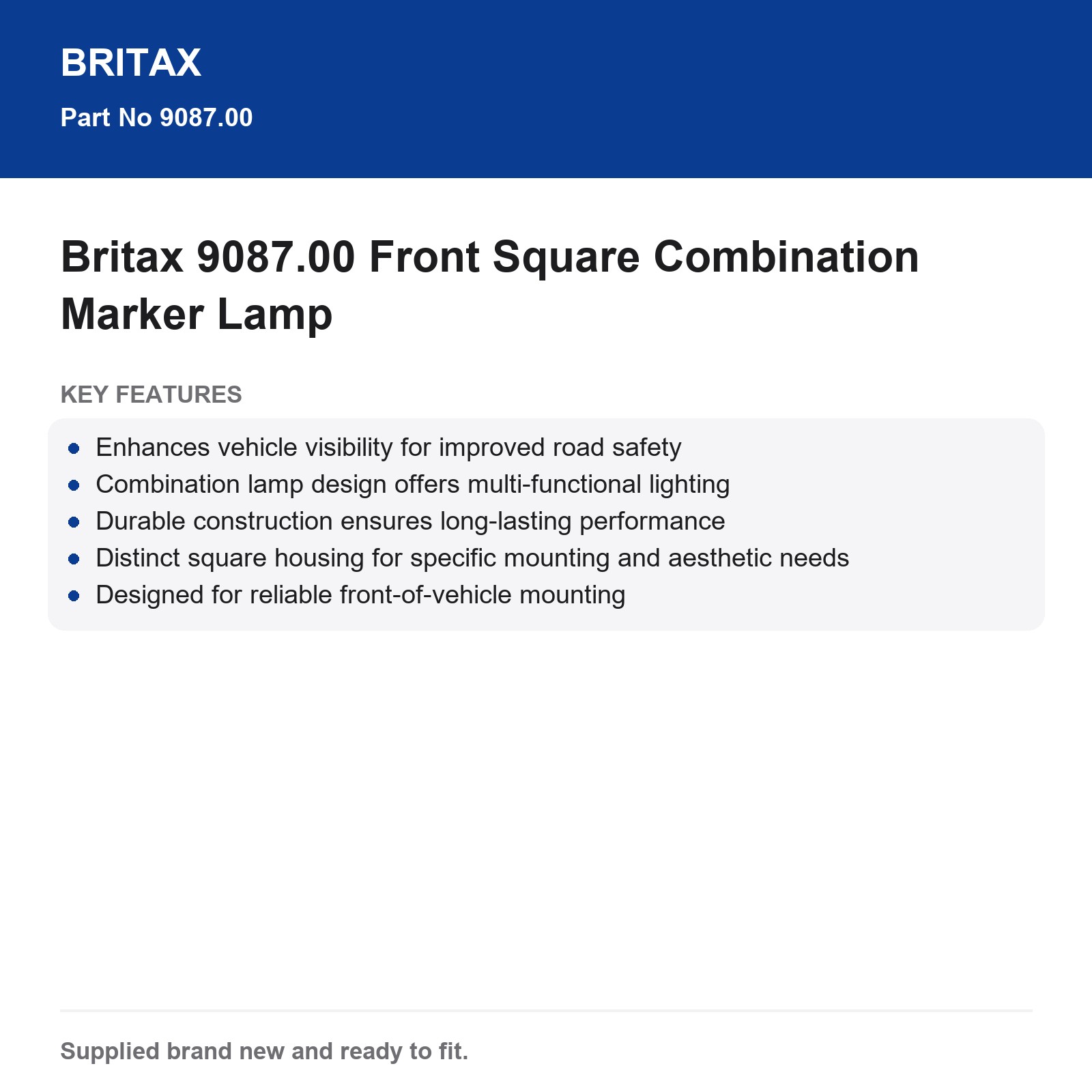 BRITAX

Part No 9087.00

Britax 9087.00 Front Square Combination Marker Lamp

KEY FEATURES

- Enhances vehicle visibility for improved road safety
- Combination lamp design offers multi-functional lighting
- Durable construction ensures long-lasting performance
- Distinct square housing for specific mounting and aesthetic needs
- Designed for reliable front-of-vehicle mounting

Supplied brand new and ready to fit.